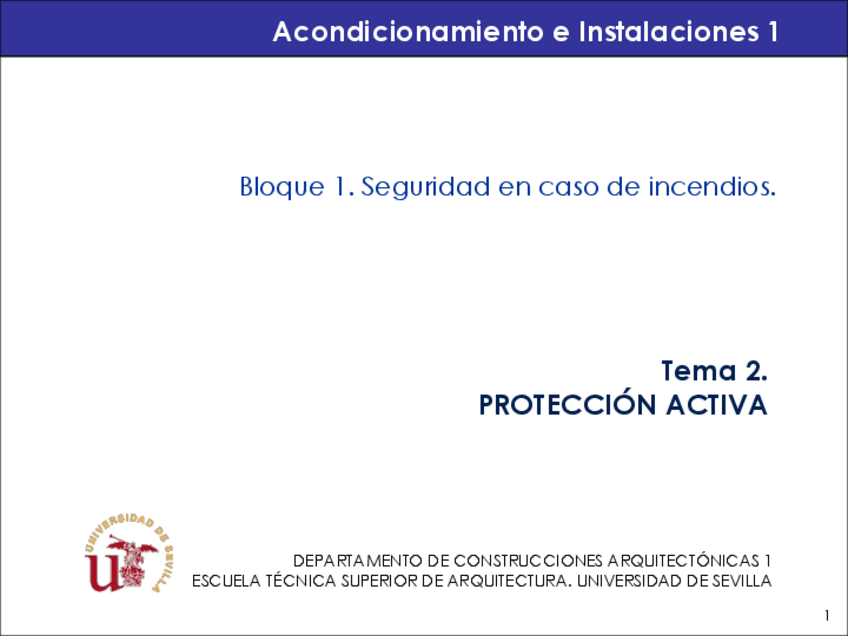 Acondicionamiento e Instalaciones 1

Bloque 1. Seguridad en caso de incendios.

Tema 2.
PROTECCIÓN ACTIVA

UNIVERSIDAD DE SEVILLA

DEPARTAMENTO DE CONSTRUCCIONES ARQUITECTÓNICAS 1
ESCUELA TÉCNICA SUPERIOR DE ARQUITECTURA. UNIVERSIDAD DE SEVILLA

1